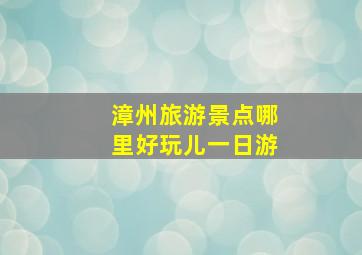 漳州旅游景点哪里好玩儿一日游